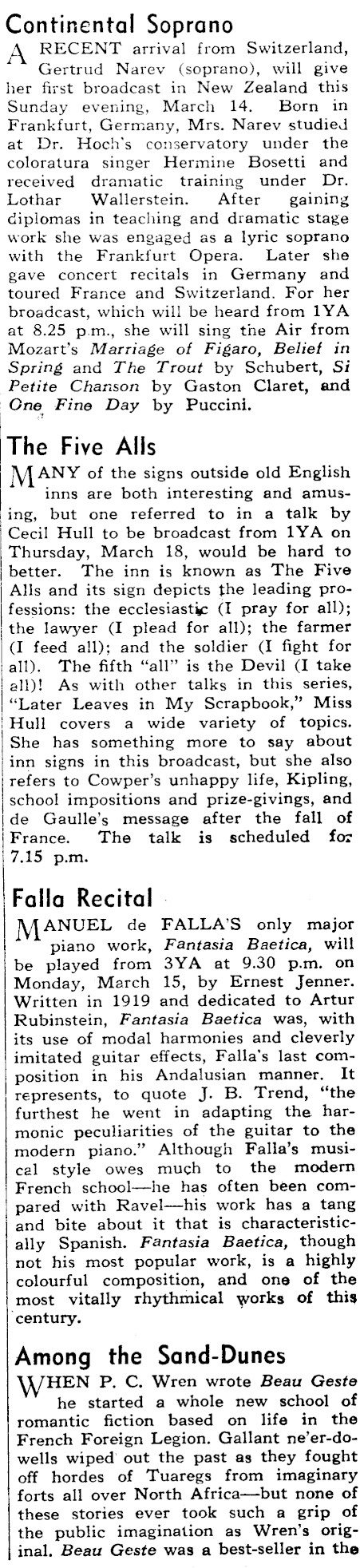 Continental Soprano

A RECENT arrival from Switzerland, Gertrud Narev (soprano), will give her first broadcast in New Zealand this Sunday evening, March 14. Born in Frankfurt, Germany, Mrs. Narev studied at Dr. Hoch's conservatory under the coloratura singer Hermine Bosetti and received dramatic training under Dr. Lothar Wallerstein. After gaining diplomas in teaching and dramatic stage work she was engaged as a lyric soprano with the Frankfurt Opera. Later she gave concert recitals in Germany and toured France and Switzerland. For her broadcast, which will be heard from 1YA at 8.25 p.m., she will sing the Air from Mozart's Marriage of Figaro, Belief in Spring and The Trout by Schubert, Si Petite Chanson by Gaston Claret, and One Fine Day by Puccini.

The Five Alls

MANY of the signs outside old English inns are both interesting and amusing, but one referred to in a talk by Cecil Hull to be broadcast from 1YA on Thursday, March 18, would be hard to better. The inn is known as The Five Alls and its sign depicts the leading professions: the ecclesiastic (I pray for all); the lawyer (I plead for all); the farmer (I feed all); and the soldier (I fight for all). The fifth "all" is the Devil (I take all)! As with other talks in this series, "Later Leaves in My Scrapbook," Miss Hull covers a wide variety of topics. She has something more to say about inn signs in this broadcast, but she also refers to Cowper's unhappy life, Kipling, school impositions and prize-givings, and de Gaulle's message after the fall of France. The talk is scheduled for 7.15 p.m.

Falla Recital

MANUEL de FALLA'S only major piano work, Fantasia Baetica, will be played from 3YA at 9.30 p.m. on Monday, March 15, by Ernest Jenner. Written in 1919 and dedicated to Artur Rubinstein, Fantasia Baetica was, with its use of modal harmonies and cleverly imitated guitar effects, Falla's last composition in his Andalusian manner. It represents, to quote J. B. Trend, "the furthest he went in adapting the harmonic peculiarities of the guitar to the modern piano." Although Falla's musical style owes much to the modern French school—he has often been compared with Ravel—his work has a tang and bite about it that is characteristically Spanish. Fantasia Baetica, though not his most popular work, is a highly colourful composition, and one of the most vitally rhythmical works of this century.

Among the Sand-Dunes

WHEN P. C. Wren wrote Beau Geste he started a whole new school of romantic fiction based on life in the French Foreign Legion. Gallant ne'er-do-wells wiped out the past as they fought off hordes of Tuaregs from imaginary forts all over North Africa—but none of these stories ever took such a grip of the public imagination as Wren's original. Beau Geste was a best-seller in the